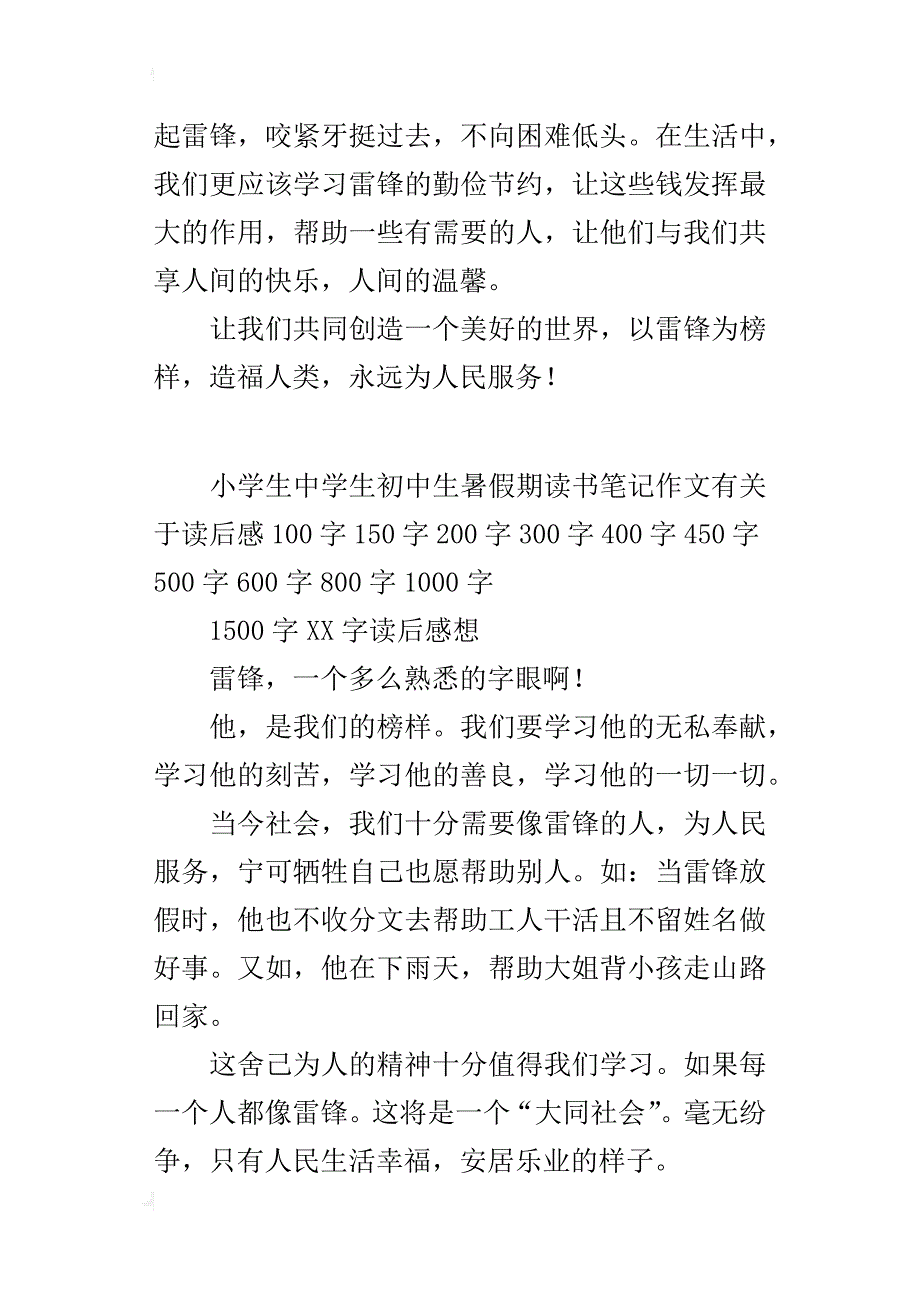 起雷锋，咬紧牙挺过去，不向困难低头。在生活中，我们更应该学习雷锋的勤俭节约，让这些钱发挥最大的作用，帮助一些有需要的人，让他们与我们共享人间的快乐，人间的温馨。

让我们共同创造一个美好的世界，以雷锋为榜样，造福人类，永远为人民服务！

小学生中学生初中生暑假期读书笔记作文有关于读后感 100 字 150 字 200 字 300 字 400 字 450 字 500 字 600 字 800 字 1000 字

1500 字 XX 字读后感想

雷锋，一个多么熟悉的字眼啊！

他，是我们的榜样。我们要学习他的无私奉献，学习他的刻苦，学习他的善良，学习他的一切一切。

当今社会，我们十分需要像雷锋的人，为人民服务，宁可牺牲自己也愿帮助别人。如：当雷锋放假时，他也不收分文去帮助工人干活且不留姓名做好事。又如，他在下雨天，帮助大姐背小孩走山路回家。

这舍己为人的精神十分值得我们学习。如果每一个人都像雷锋。这将是一个“大同社会”。毫无纷争，只有人民生活幸福，安居乐业的样子。